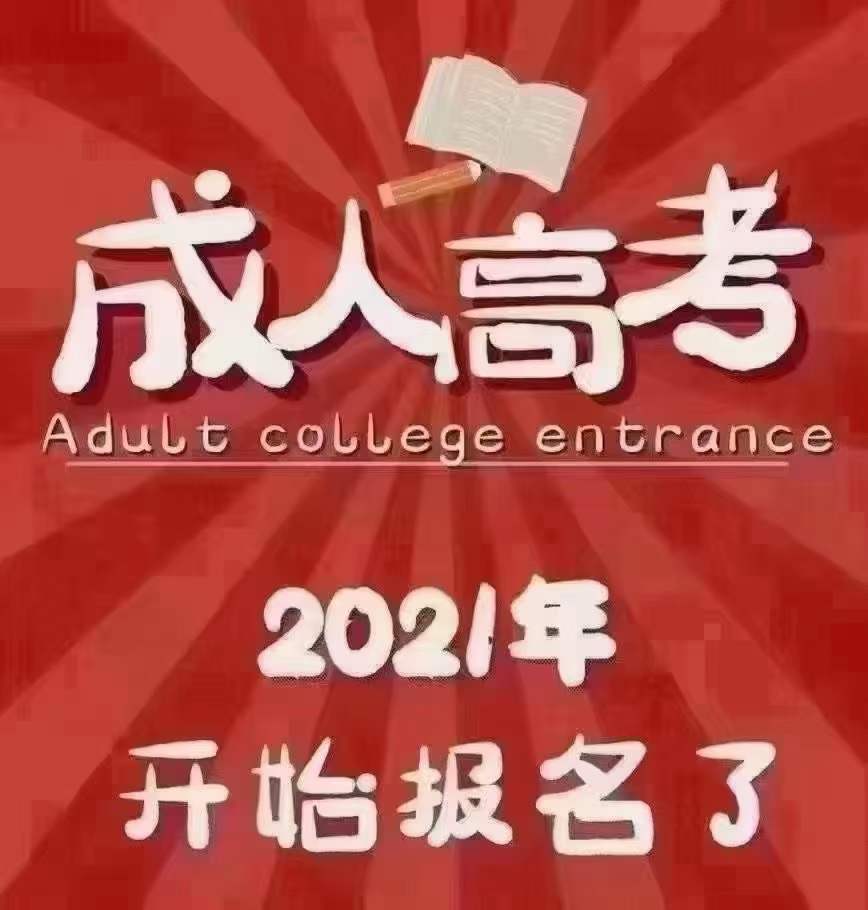 成人高考
Adult college entrance

2021年
开始报名了